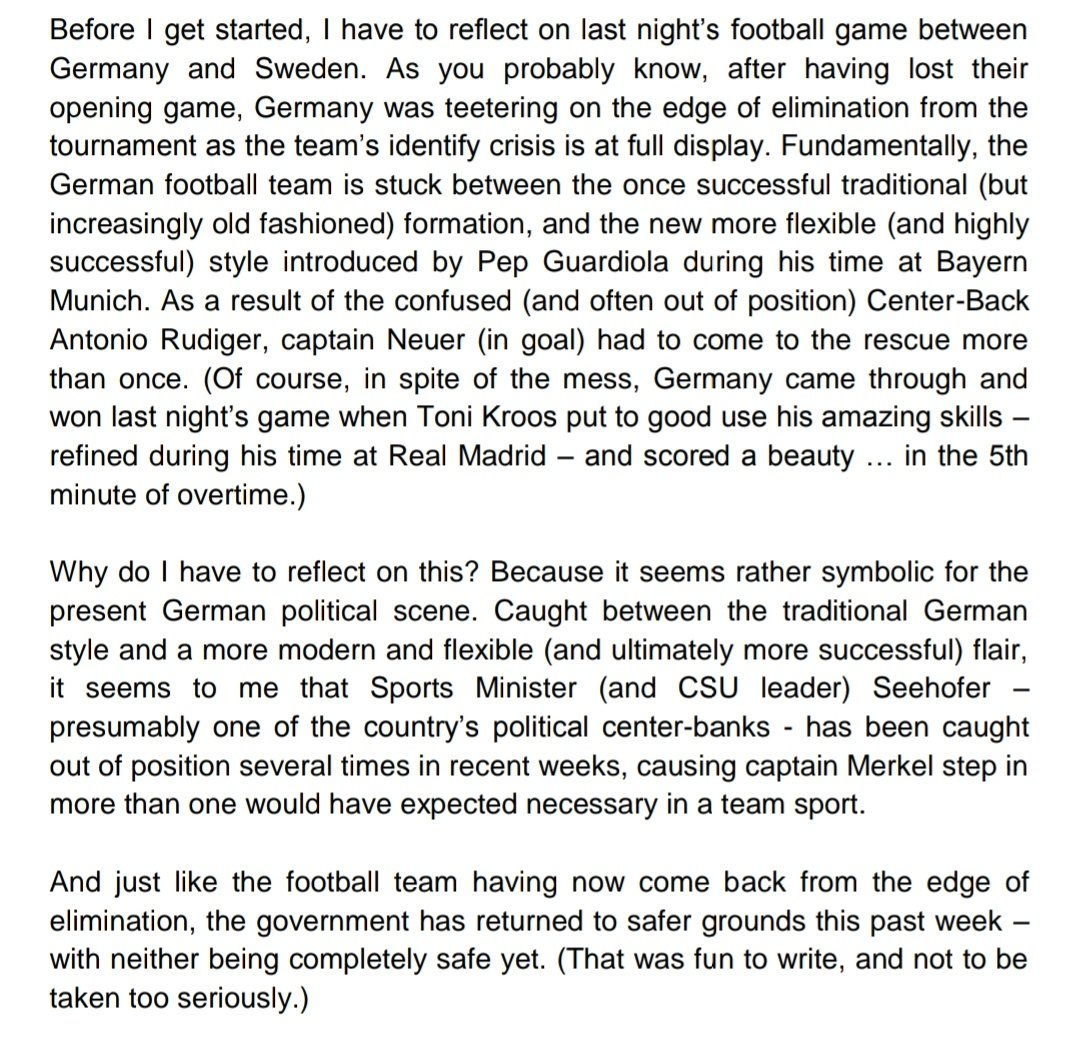 Before I get started, I have to reflect on last night's football game between Germany and Sweden. As you probably know, after having lost their opening game, Germany was teetering on the edge of elimination from the tournament as the team's identify crisis is at full display. Fundamentally, the German football team is stuck between the once successful traditional (but increasingly old fashioned) formation, and the new more flexible (and highly successful) style introduced by Pep Guardiola during his time at Bayern Munich. As a result of the confused (and often out of position) Center-Back Antonio Rudiger, captain Neuer (in goal) had to come to the rescue more than once. (Of course, in spite of the mess, Germany came through and won last night's game when Toni Kroos put to good use his amazing skills – refined during his time at Real Madrid – and scored a beauty … in the 5th minute of overtime.)

Why do I have to reflect on this? Because it seems rather symbolic for the present German political scene. Caught between the traditional German style and a more modern and flexible (and ultimately more successful) flair, it seems to me that Sports Minister (and CSU leader) Seehofer – presumably one of the country's political center-banks - has been caught out of position several times in recent weeks, causing captain Merkel step in more than one would have expected necessary in a team sport.

And just like the football team having now come back from the edge of elimination, the government has returned to safer grounds this past week – with neither being completely safe yet. (That was fun to write, and not to be taken too seriously.)